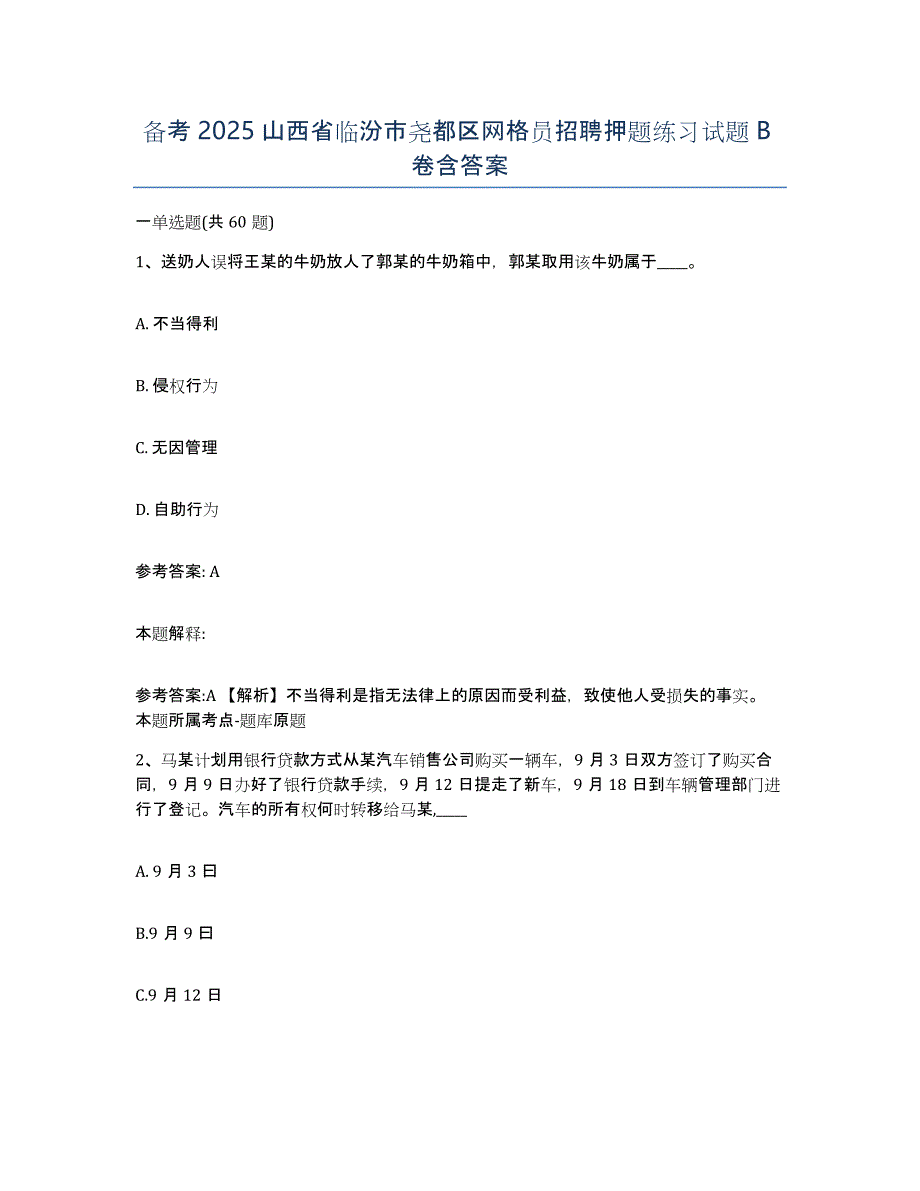 备考 2025 山西省临汾市尧都区网格员招聘押题练习试题 B 卷含答案

一单选题(共 60 题)

1、送奶人误将王某的牛奶放人了郭某的牛奶箱中，郭某取用该牛奶属于____。

A. 不当得利

B. 侵权行为

C. 无因管理

D. 自助行为

参考答案: A

本题解释:

参考答案:A 【解析】不当得利是指无法律上的原因而受利益，致使他人受损失的事实。本题所属考点-题库原题

2、马某计划用银行贷款方式从某汽车销售公司购买一辆车，9 月 3 日双方签订了购买合同，9 月 9 日办好了银行贷款手续，9 月 12 日提走了新车，9 月 18 日到车辆管理部门进行了登记。汽车的所有权何时转移给马某,____

A. 9 月 3 日

B.9 月 9 日

C.9 月 12 日